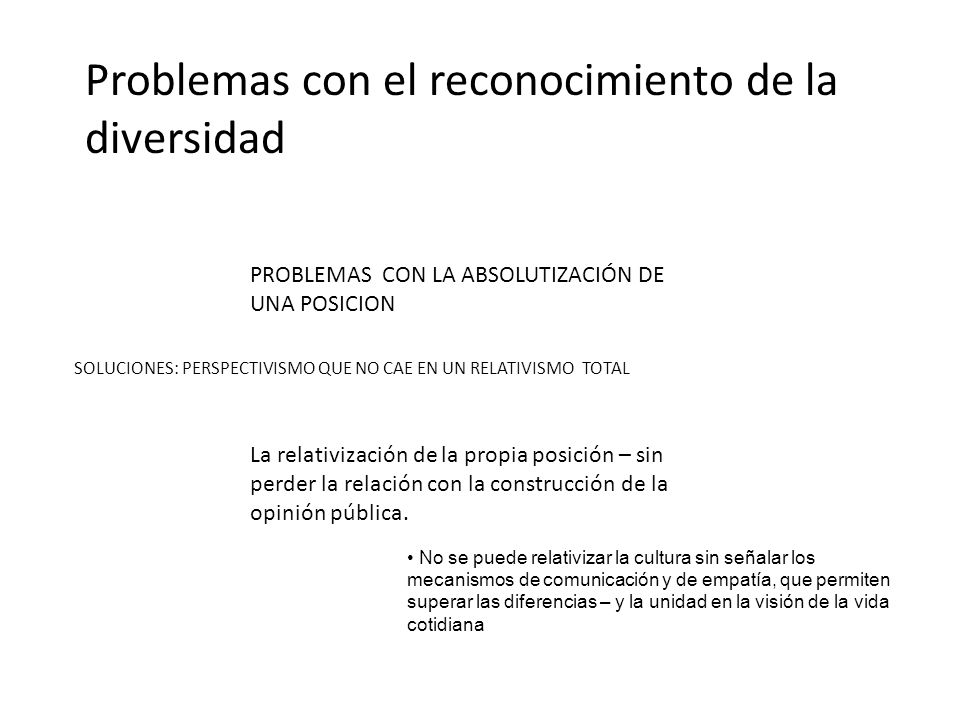 Problemas con el reconocimiento de la diversidad

PROBLEMAS CON LA ABSOLUTIZACIÓN DE UNA POSICION

SOLUCIONES: PERSPECTIVISMO QUE NO CAE EN UN RELATIVISMO TOTAL

La relativización de la propia posición – sin perder la relación con la construcción de la opinión pública.

• No se puede relativizar la cultura sin señalar los mecanismos de comunicación y de empatía, que permiten superar las diferencias – y la unidad en la visión de la vida cotidiana